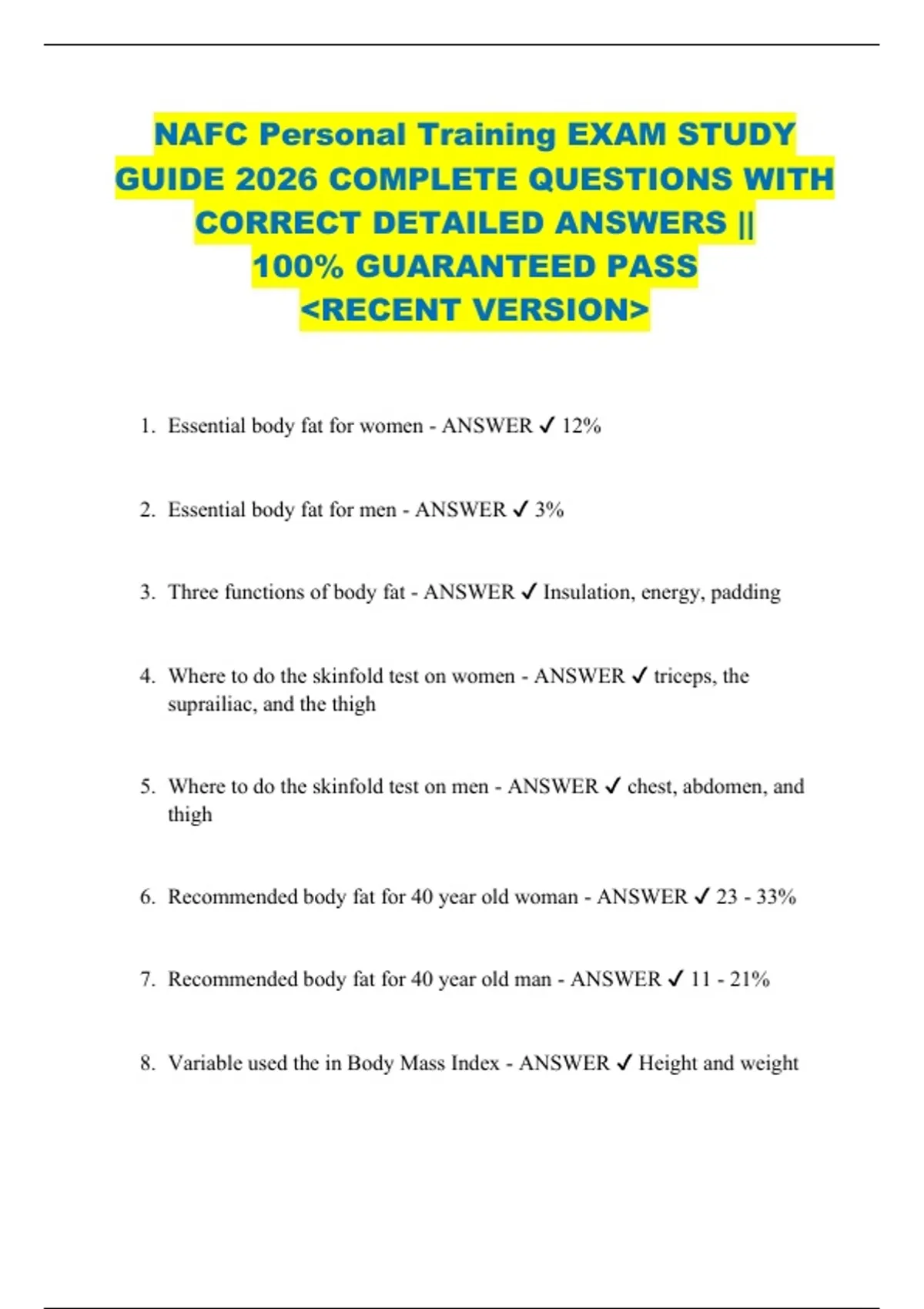 NAFC Personal Training EXAM STUDY GUIDE 2026 COMPLETE QUESTIONS WITH CORRECT DETAILED ANSWERS || 100% GUARANTEED PASS <RECENT VERSION>

1. Essential body fat for women - ANSWER ✓ 12%

2. Essential body fat for men - ANSWER ✓ 3%

3. Three functions of body fat - ANSWER ✓ Insulation, energy, padding

4. Where to do the skinfold test on women - ANSWER ✓ triceps, the suprailiac, and the thigh

5. Where to do the skinfold test on men - ANSWER ✓ chest, abdomen, and thigh

6. Recommended body fat for 40 year old woman - ANSWER ✓ 23 - 33%

7. Recommended body fat for 40 year old man - ANSWER ✓ 11 - 21%

8. Variable used the in Body Mass Index - ANSWER ✓ Height and weight